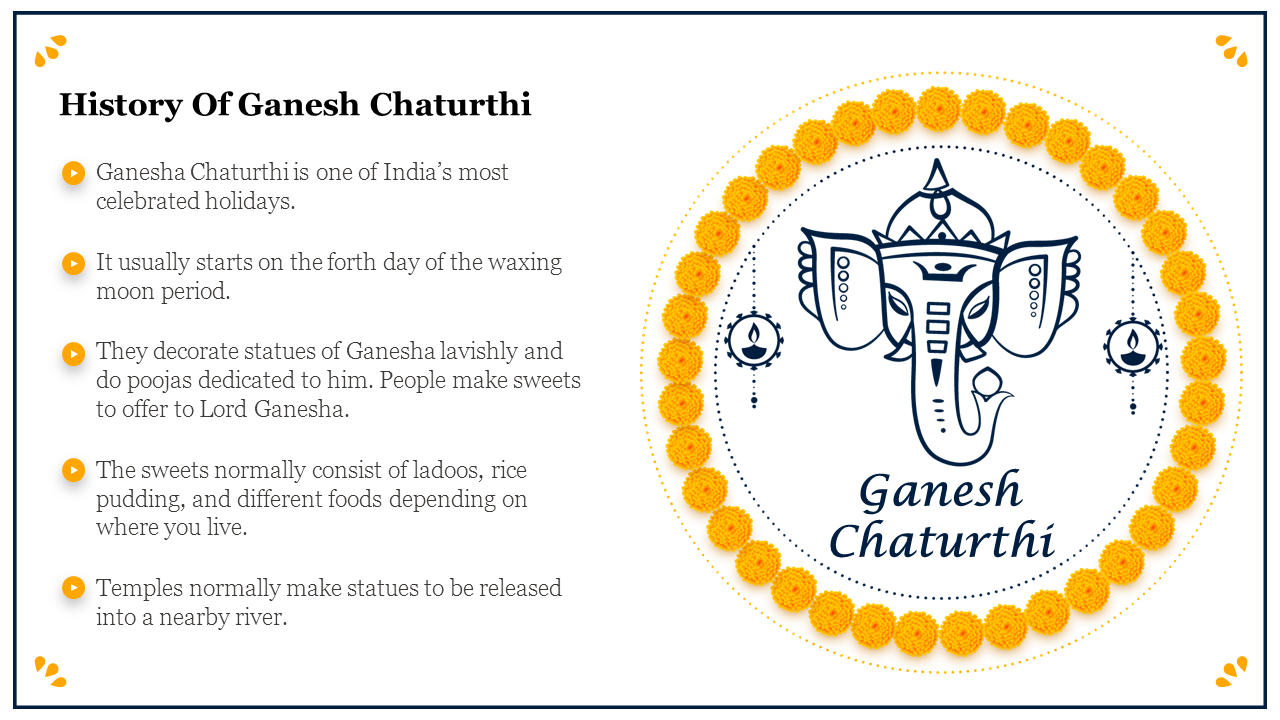 History Of Ganesh Chaturthi

Ganesha Chaturthi is one of India's most celebrated holidays.

It usually starts on the forth day of the waxing moon period.

They decorate statues of Ganesha lavishly and do poojas dedicated to him. People make sweets to offer to Lord Ganesha.

The sweets normally consist of ladoos, rice pudding, and different foods depending on where you live.

Temples normally make statues to be released into a nearby river.

Ganesh Chaturthi